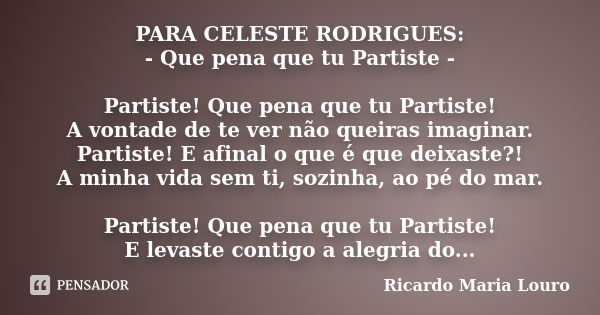 PARA CELESTE RODRIGUES:
- Que pena que tu Partiste -

Partiste! Que pena que tu Partiste!
A vontade de te ver não queiras imaginar.
Partiste! E afinal o que é que deixaste?!
A minha vida sem ti, sozinha, ao pé do mar.

Partiste! Que pena que tu Partiste!
E levaste contigo a alegria do...

PENSADOR

Ricardo Maria Louro